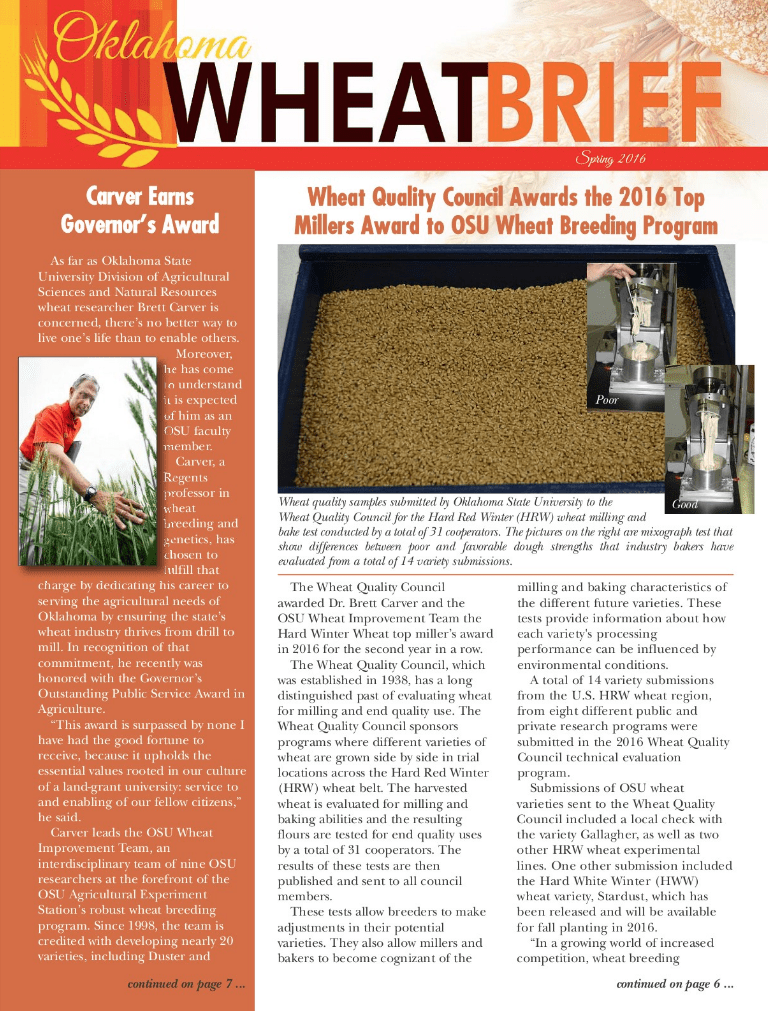 Oklahoma
WHEATBRIEF
Spring 2016

Carver Earns Governor's Award

As far as Oklahoma State University Division of Agricultural Sciences and Natural Resources wheat researcher Brett Carver is concerned, there's no better way to live one's life than to enable others. Moreover, he has come to understand it is expected of him as an OSU faculty member.

Carver, a Regents professor in wheat breeding and genetics, has chosen to fulfill that charge by dedicating his career to serving the agricultural needs of Oklahoma by ensuring the state's wheat industry thrives from drill to mill. In recognition of that commitment, he recently was honored with the Governor's Outstanding Public Service Award in Agriculture.

"This award is surpassed by none I have had the good fortune to receive, because it upholds the essential values rooted in our culture of a land-grant university: service to and enabling of our fellow citizens," he said.

Carver leads the OSU Wheat Improvement Team, an interdisciplinary team of nine OSU researchers at the forefront of the OSU Agricultural Experiment Station's robust wheat breeding program. Since 1998, the team is credited with developing nearly 20 varieties, including Duster and

continued on page 7 ...

Wheat Quality Council Awards the 2016 Top Millers Award to OSU Wheat Breeding Program

Poor
Good

Wheat quality samples submitted by Oklahoma State University to the Wheat Quality Council for the Hard Red Winter (HRW) wheat milling and bake test conducted by a total of 31 cooperators. The pictures on the right are mixograph test that show differences between poor and favorable dough strengths that industry bakers have evaluated from a total of 14 variety submissions.

The Wheat Quality Council awarded Dr. Brett Carver and the OSU Wheat Improvement Team the Hard Winter Wheat top miller's award in 2016 for the second year in a row.

The Wheat Quality Council, which was established in 1938, has a long distinguished past of evaluating wheat for milling and end quality use. The Wheat Quality Council sponsors programs where different varieties of wheat are grown side by side in trial locations across the Hard Red Winter (HRW) wheat belt. The harvested wheat is evaluated for milling and baking abilities and the resulting flours are tested for end quality uses by a total of 31 cooperators. The results of these tests are then published and sent to all council members.

These tests allow breeders to make adjustments in their potential varieties. They also allow millers and bakers to become cognizant of the milling and baking characteristics of the different future varieties. These tests provide information about how each variety's processing performance can be influenced by environmental conditions.

A total of 14 variety submissions from the U.S. HRW wheat region, from eight different public and private research programs were submitted in the 2016 Wheat Quality Council technical evaluation program.

Submissions of OSU wheat varieties sent to the Wheat Quality Council included a local check with the variety Gallagher, as well as two other HRW wheat experimental lines. One other submission included the Hard White Winter (HWW) wheat variety, Stardust, which has been released and will be available for fall planting in 2016.

"In a growing world of increased competition, wheat breeding

continued on page 6 ...